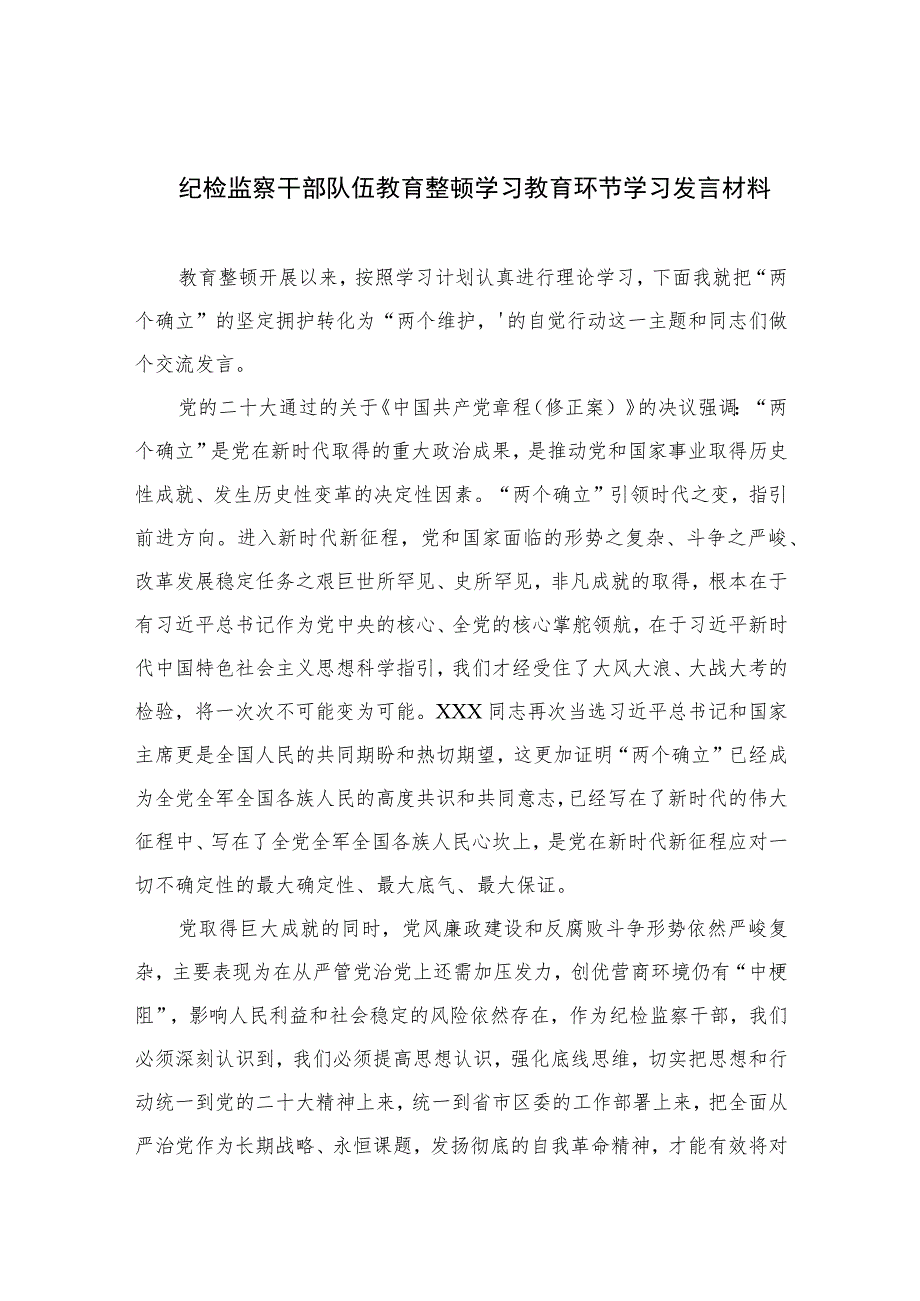 纪检监察干部队伍教育整顿学习教育环节学习发言材料

教育整顿开展以来，按照学习计划认真进行理论学习，下面我就把“两个确立”的坚定拥护转化为“两个维护，'的自觉行动这一主题和同志们做个交流发言。

党的二十大通过的关于《中国共产党章程（修正案）》的决议强调：“两个确立”是党在新时代取得的重大政治成果，是推动党和国家事业取得历史性成就、发生历史性变革的决定性因素。“两个确立”引领时代之变，指引前进方向。进入新时代新征程，党和国家面临的形势之复杂、斗争之严峻、改革发展稳定任务之艰巨世所罕见、史所罕见，非凡成就的取得，根本在于有习近平总书记作为党中央的核心、全党的核心掌舵领航，在于习近平新时代中国特色社会主义思想科学指引，我们才经受住了大风大浪、大战大考的检验，将一次次不可能变为可能。XXX同志再次当选习近平总书记和国家主席更是全国人民的共同期盼和热切期望，这更加证明“两个确立”已经成为全党全军全国各族人民的高度共识和共同意志，已经写在了新时代的伟大征程中、写在了全党全军全国各族人民心坎上，是党在新时代新征程应对一切不确定性的最大确定性、最大底气、最大保证。

党取得巨大成就的同时，党风廉政建设和反腐败斗争形势依然严峻复杂，主要表现为在从严管党治党上还需加压发力，创优营商环境仍有“中梗阻”，影响人民利益和社会稳定的风险依然存在，作为纪检监察干部，我们必须深刻认识到，我们必须提高思想认识，强化底线思维，切实把思想和行动统一到党的二十大精神上来，统一到省市区委的工作部署上来，把全面从严治党作为长期战略、永恒课题，发扬彻底的自我革命精神，才能有效将对